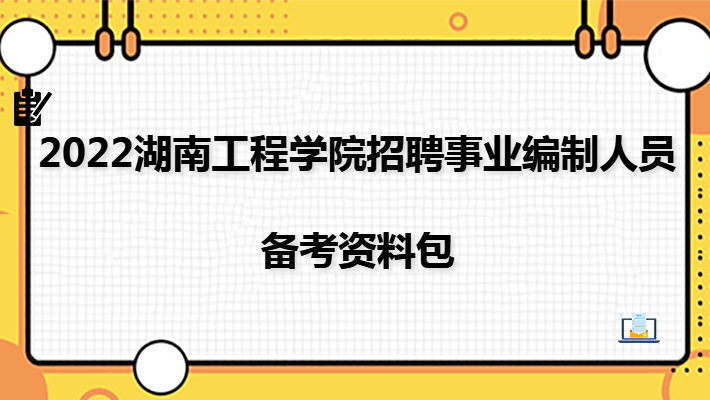 2022湖南工程学院招聘事业编制人员

备考资料包